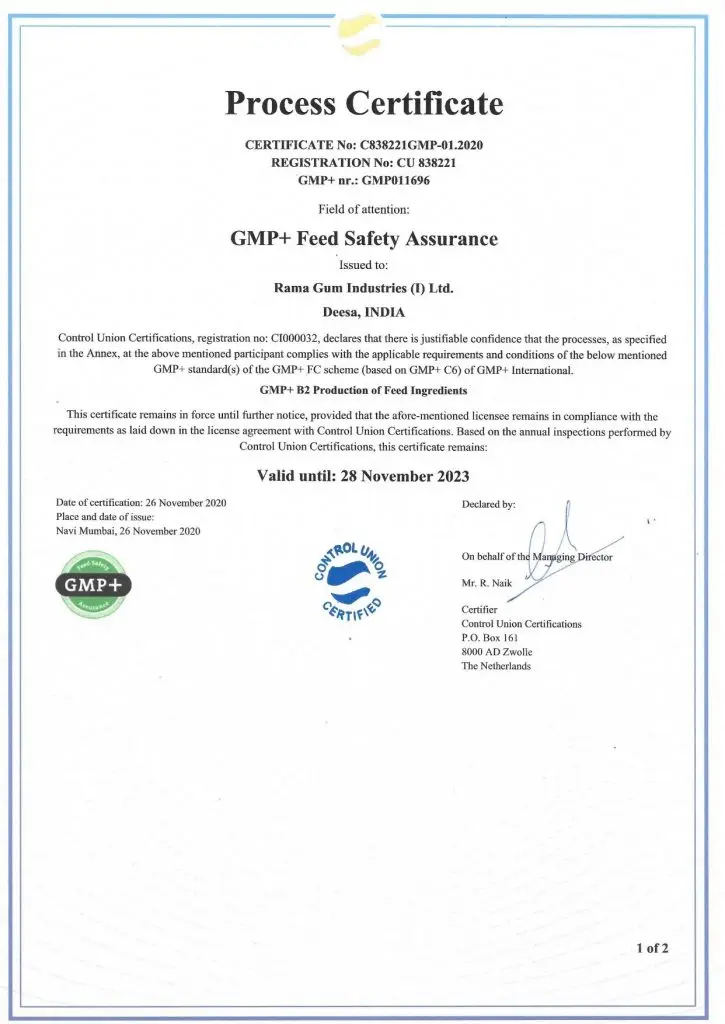 Process Certificate

CERTIFICATE No: C838221GMP-01.2020
REGISTRATION No: CU 838221
GMP+ nr.: GMP011696

Field of attention:

GMP+ Feed Safety Assurance

Issued to:

Rama Gum Industries (I) Ltd.

Deesa, INDIA

Control Union Certifications, registration no: CI000032, declares that there is justifiable confidence that the processes, as specified in the Annex, at the above mentioned participant complies with the applicable requirements and conditions of the below mentioned GMP+ standard(s) of the GMP+ FC scheme (based on GMP+ C6) of GMP+ International.

GMP+ B2 Production of Feed Ingredients

This certificate remains in force until further notice, provided that the afore-mentioned licensee remains in compliance with the requirements as laid down in the license agreement with Control Union Certifications. Based on the annual inspections performed by Control Union Certifications, this certificate remains:

Valid until: 28 November 2023

Date of certification: 26 November 2020
Place and date of issue:
Navi Mumbai, 26 November 2020

Feed Safety
GMP+
Assurance

CONTROL UNION
CERTIFIED

Declared by:

On behalf of the Managing Director

Mr. R. Naik

Certifier
Control Union Certifications
P.O. Box 161
8000 AD Zwolle
The Netherlands

1 of 2